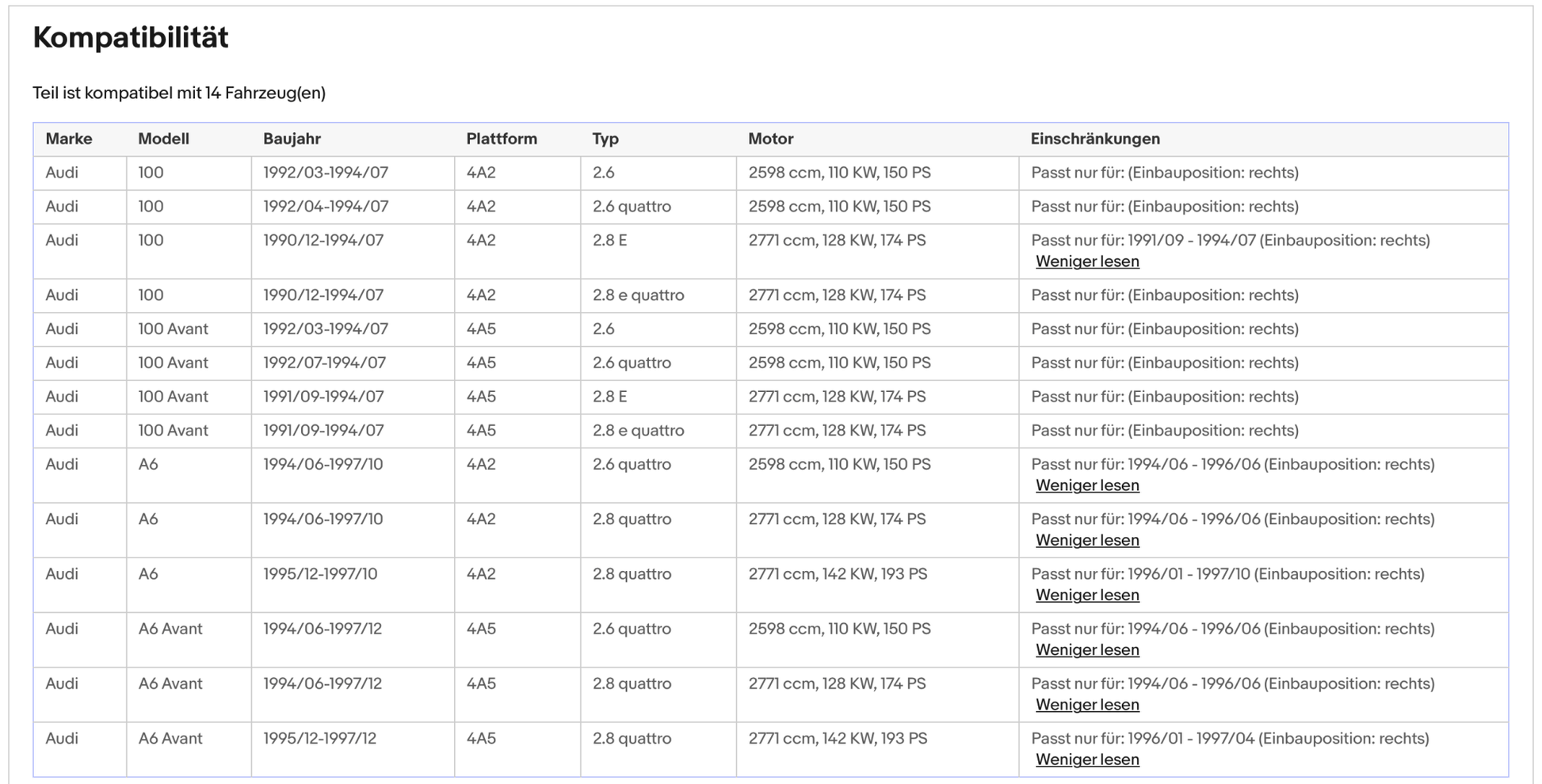 Kompatibilität

Teil ist kompatibel mit 14 Fahrzeug(en)

| Marke | Modell | Baujahr | Plattform | Typ | Motor | Einschränkungen |
|---|---|---|---|---|---|---|
| Audi | 100 | 1992/03-1994/07 | 4A2 | 2.6 | 2598 ccm, 110 KW, 150 PS | Passt nur für: (Einbauposition: rechts) |
| Audi | 100 | 1992/04-1994/07 | 4A2 | 2.6 quattro | 2598 ccm, 110 KW, 150 PS | Passt nur für: (Einbauposition: rechts) |
| Audi | 100 | 1990/12-1994/07 | 4A2 | 2.8 E | 2771 ccm, 128 KW, 174 PS | Passt nur für: 1991/09 - 1994/07 (Einbauposition: rechts) Weniger lesen |
| Audi | 100 | 1990/12-1994/07 | 4A2 | 2.8 e quattro | 2771 ccm, 128 KW, 174 PS | Passt nur für: (Einbauposition: rechts) |
| Audi | 100 Avant | 1992/03-1994/07 | 4A5 | 2.6 | 2598 ccm, 110 KW, 150 PS | Passt nur für: (Einbauposition: rechts) |
| Audi | 100 Avant | 1992/07-1994/07 | 4A5 | 2.6 quattro | 2598 ccm, 110 KW, 150 PS | Passt nur für: (Einbauposition: rechts) |
| Audi | 100 Avant | 1991/09-1994/07 | 4A5 | 2.8 E | 2771 ccm, 128 KW, 174 PS | Passt nur für: (Einbauposition: rechts) |
| Audi | 100 Avant | 1991/09-1994/07 | 4A5 | 2.8 e quattro | 2771 ccm, 128 KW, 174 PS | Passt nur für: (Einbauposition: rechts) |
| Audi | A6 | 1994/06-1997/10 | 4A2 | 2.6 quattro | 2598 ccm, 110 KW, 150 PS | Passt nur für: 1994/06 - 1996/06 (Einbauposition: rechts) Weniger lesen |
| Audi | A6 | 1994/06-1997/10 | 4A2 | 2.8 quattro | 2771 ccm, 128 KW, 174 PS | Passt nur für: 1994/06 - 1996/06 (Einbauposition: rechts) Weniger lesen |
| Audi | A6 | 1995/12-1997/10 | 4A2 | 2.8 quattro | 2771 ccm, 142 KW, 193 PS | Passt nur für: 1996/01 - 1997/10 (Einbauposition: rechts) Weniger lesen |
| Audi | A6 Avant | 1994/06-1997/12 | 4A5 | 2.6 quattro | 2598 ccm, 110 KW, 150 PS | Passt nur für: 1994/06 - 1996/06 (Einbauposition: rechts) Weniger lesen |
| Audi | A6 Avant | 1994/06-1997/12 | 4A5 | 2.8 quattro | 2771 ccm, 128 KW, 174 PS | Passt nur für: 1994/06 - 1996/06 (Einbauposition: rechts) Weniger lesen |
| Audi | A6 Avant | 1995/12-1997/12 | 4A5 | 2.8 quattro | 2771 ccm, 142 KW, 193 PS | Passt nur für: 1996/01 - 1997/04 (Einbauposition: rechts) Weniger lesen |